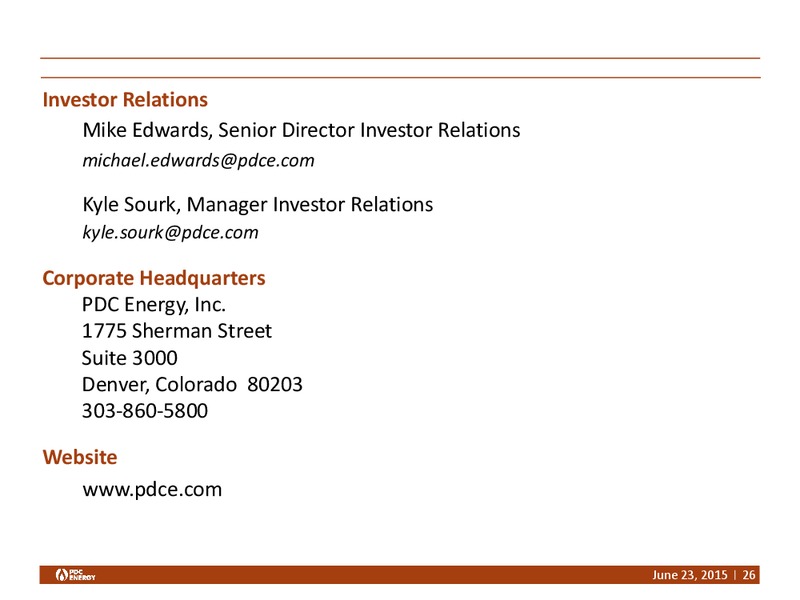 Investor Relations

Mike Edwards, Senior Director Investor Relations
michael.edwards@pdce.com

Kyle Sourk, Manager Investor Relations
kyle.sourk@pdce.com

Corporate Headquarters

PDC Energy, Inc.
1775 Sherman Street
Suite 3000
Denver, Colorado 80203
303-860-5800

Website

www.pdce.com

PDC ENERGY

June 23, 2015 | 26